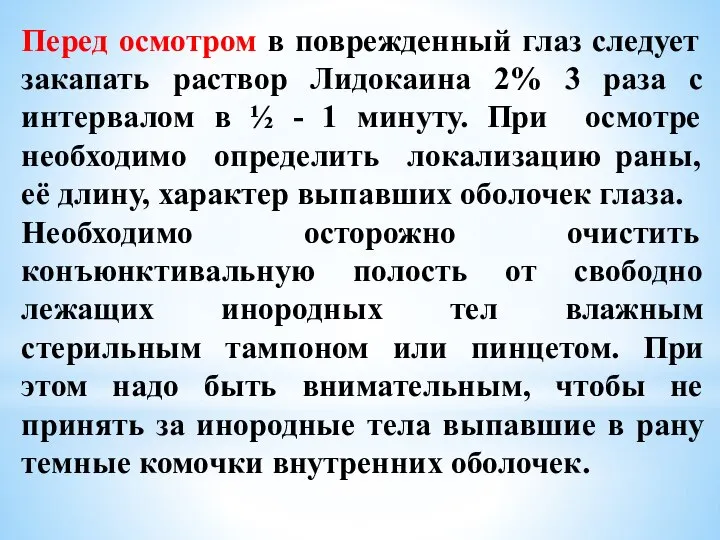 Перед осмотром в поврежденный глаз следует закапать раствор Лидокаина 2% 3 раза с интервалом в ½ - 1 минуту. При осмотре необходимо определить локализацию раны, её длину, характер выпавших оболочек глаза.
Необходимо осторожно очистить конъюнктивальную полость от свободно лежащих инородных тел влажным стерильным тампоном или пинцетом. При этом надо быть внимательным, чтобы не принять за инородные тела выпавшие в рану темные комочки внутренних оболочек.